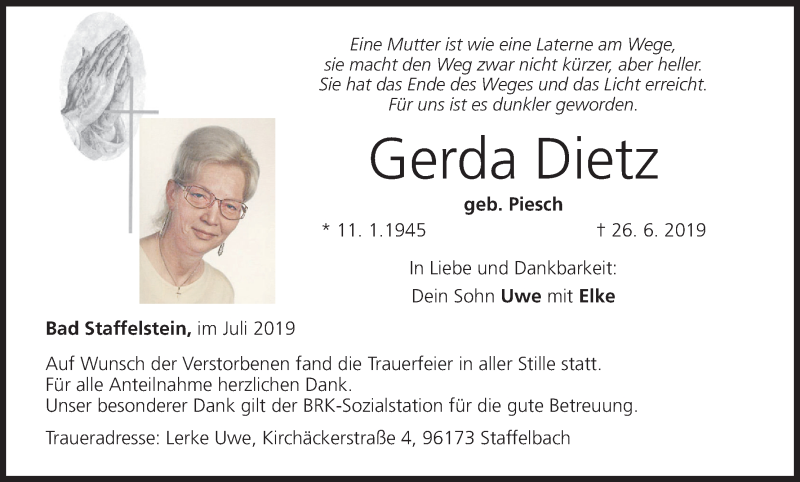 Eine Mutter ist wie eine Laterne am Wege,
sie macht den Weg zwar nicht kürzer, aber heller.
Sie hat das Ende des Weges und das Licht erreicht.
Für uns ist es dunkler geworden.

Gerda Dietz

geb. Piesch

* 11. 1.1945 † 26. 6. 2019

In Liebe und Dankbarkeit:

Dein Sohn Uwe mit Elke

Bad Staffelstein, im Juli 2019

Auf Wunsch der Verstorbenen fand die Trauerfeier in aller Stille statt.
Für alle Anteilnahme herzlichen Dank.
Unser besonderer Dank gilt der BRK-Sozialstation für die gute Betreuung.

Traueradresse: Lerke Uwe, Kirchäckerstraße 4, 96173 Staffelbach